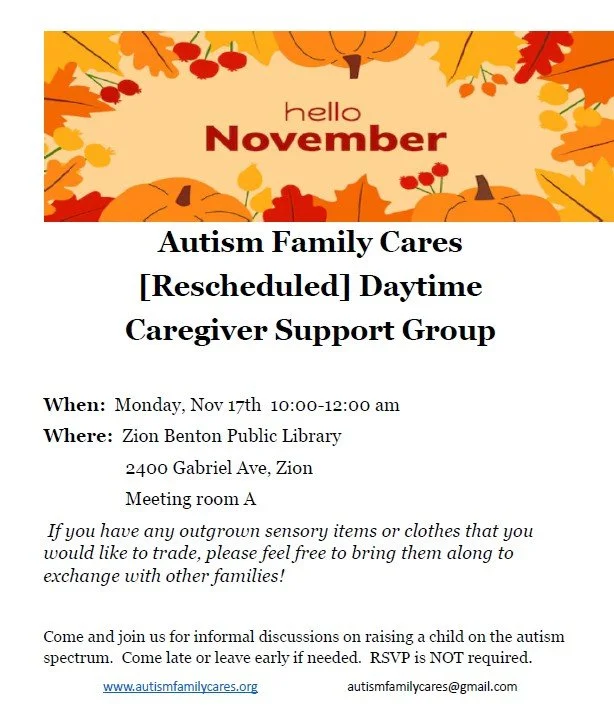 hello
November

Autism Family Cares
[Rescheduled] Daytime
Caregiver Support Group

When: Monday, Nov 17th 10:00-12:00 am
Where: Zion Benton Public Library
2400 Gabriel Ave, Zion
Meeting room A

If you have any outgrown sensory items or clothes that you would like to trade, please feel free to bring them along to exchange with other families!

Come and join us for informal discussions on raising a child on the autism spectrum. Come late or leave early if needed. RSVP is NOT required.

www.autismfamilycares.org autismfamilycares@gmail.com